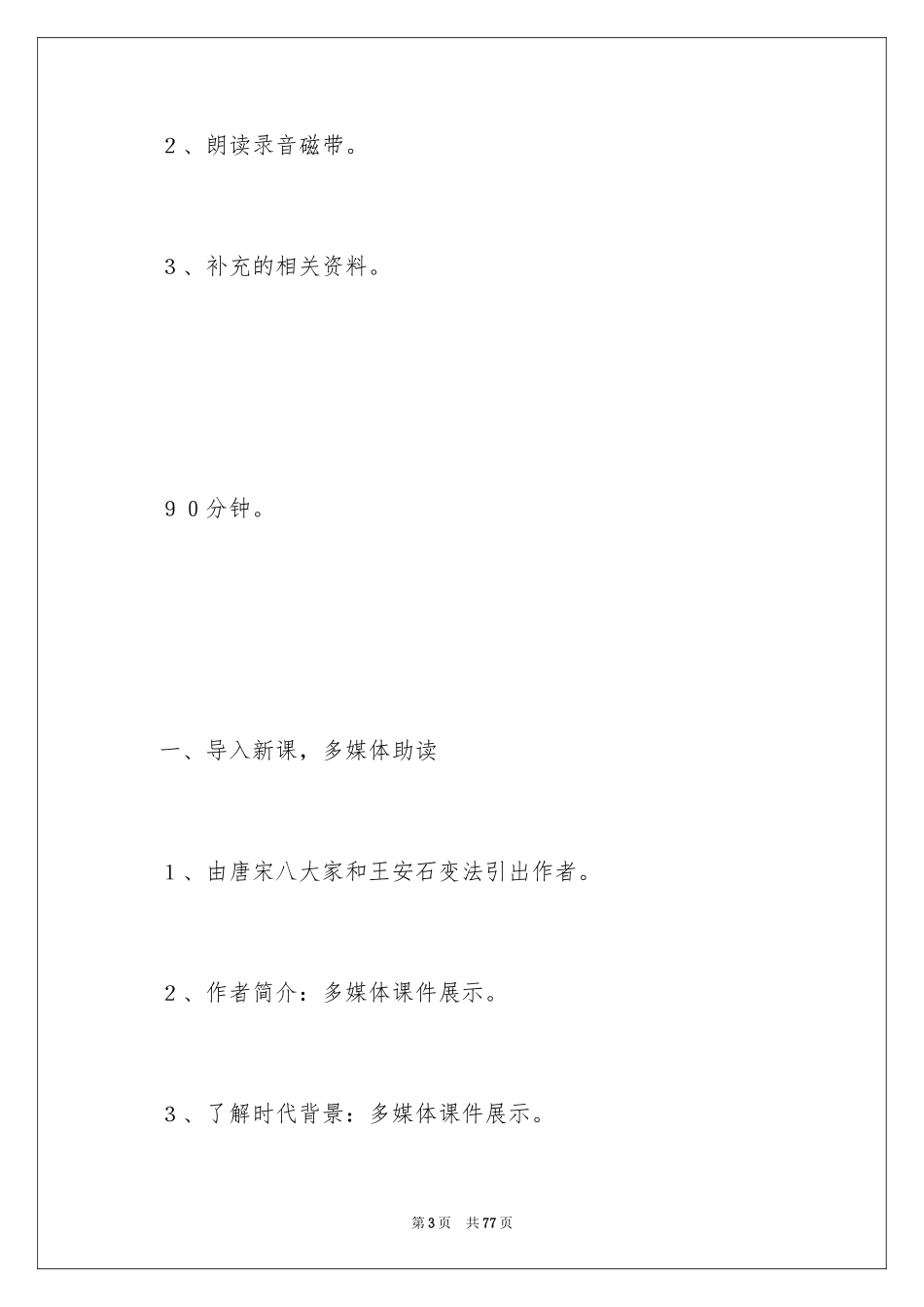 2、朗读录音磁带。

3、补充的相关资料。

90分钟。

一、导入新课，多媒体助读

1、由唐宋八大家和王安石变法引出作者。

2、作者简介：多媒体课件展示。

3、了解时代背景：多媒体课件展示。

第3页 共77页